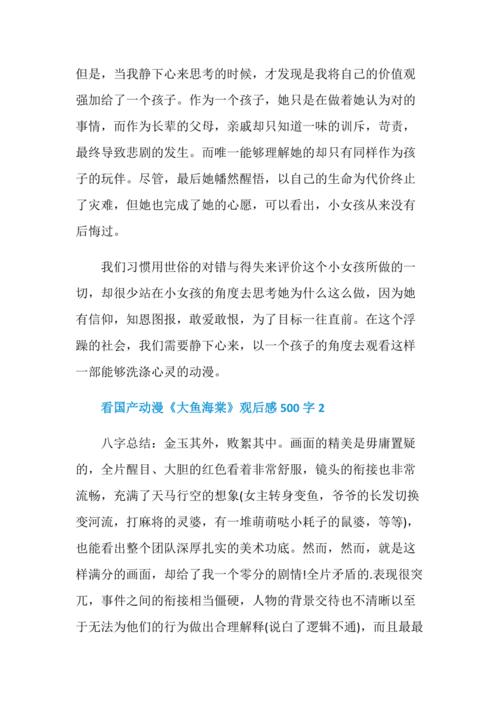 但是，当我静下心来思考的时候，才发现是我将自己的价值观强加给了一个孩子。作为一个孩子，她只是在做着她认为对的事情，而作为长辈的父母，亲戚却只知道一味的训斥，苛责，最终导致悲剧的发生。而唯一能够理解她的却只有同样作为孩子的玩伴。尽管，最后她幡然醒悟，以自己的生命为代价终止了灾难，但她也完成了她的心愿，可以看出，小女孩从来没有后悔过。

我们习惯用世俗的对错与得失来评价这个小女孩所做的一切，却很少站在小女孩的角度去思考她为什么这么做，因为她有信仰，知恩图报，敢爱敢恨，为了目标一往直前。在这个浮躁的社会，我们需要静下心来，以一个孩子的角度去观看这样一部能够洗涤心灵的动漫。

看国产动漫《大鱼海棠》观后感 500 字 2

八字总结：金玉其外，败絮其中。画面的精美是毋庸置疑的，全片醒目、大胆的红色看着非常舒服，镜头的衔接也非常流畅，充满了天马行空的想象(女主转身变鱼，爷爷的长发切换变河流，打麻将的灵婆，有一堆萌萌哒小耗子的鼠婆，等等)，也能看出整个团队深厚扎实的美术功底。然而，然而，就是这样满分的画面，却给了我一个零分的剧情!全片矛盾的.表现很突兀，事件之间的衔接相当僵硬，人物的背景交待也不清晰以至于无法为他们的行为做出合理解释(说白了逻辑不通)，而且最最